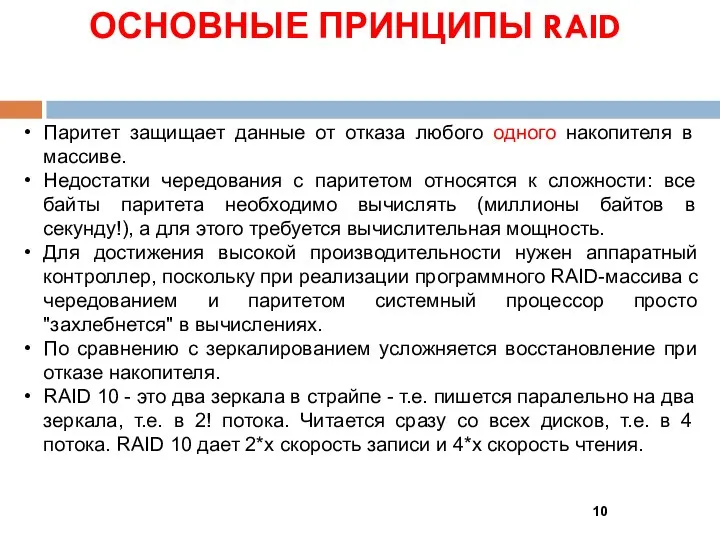 ОСНОВНЫЕ ПРИНЦИПЫ RAID

• Паритет защищает данные от отказа любого одного накопителя в массиве.
• Недостатки чередования с паритетом относятся к сложности: все байты паритета необходимо вычислять (миллионы байтов в секунду!), а для этого требуется вычислительная мощность.
• Для достижения высокой производительности нужен аппаратный контроллер, поскольку при реализации программного RAID-массива с чередованием и паритетом системный процессор просто "захлебнется" в вычислениях.
• По сравнению с зеркалированием усложняется восстановление при отказе накопителя.
• RAID 10 - это два зеркала в страйпе - т.е. пишется паралельно на два зеркала, т.е. в 2! потока. Читается сразу со всех дисков, т.е. в 4 потока. RAID 10 дает 2*х скорость записи и 4*х скорость чтения.

10